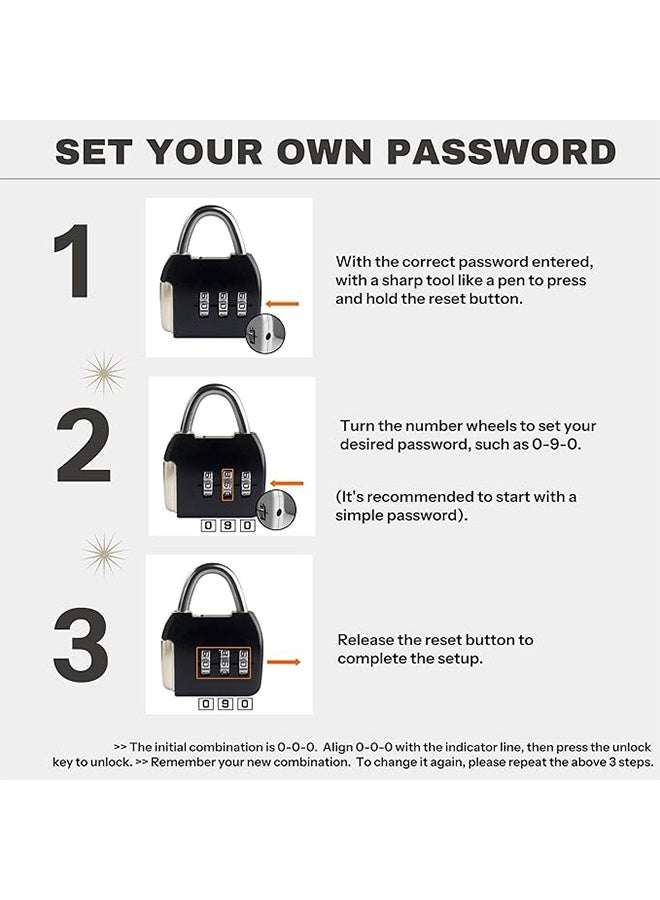 SET YOUR OWN PASSWORD

1

With the correct password entered, with a sharp tool like a pen to press and hold the reset button.

2

Turn the number wheels to set your desired password, such as 0-9-0.

(It's recommended to start with a simple password).

0 9 0

3

Release the reset button to complete the setup.

0 9 0

>> The initial combination is 0-0-0. Align 0-0-0 with the indicator line, then press the unlock key to unlock. >> Remember your new combination. To change it again, please repeat the above 3 steps.